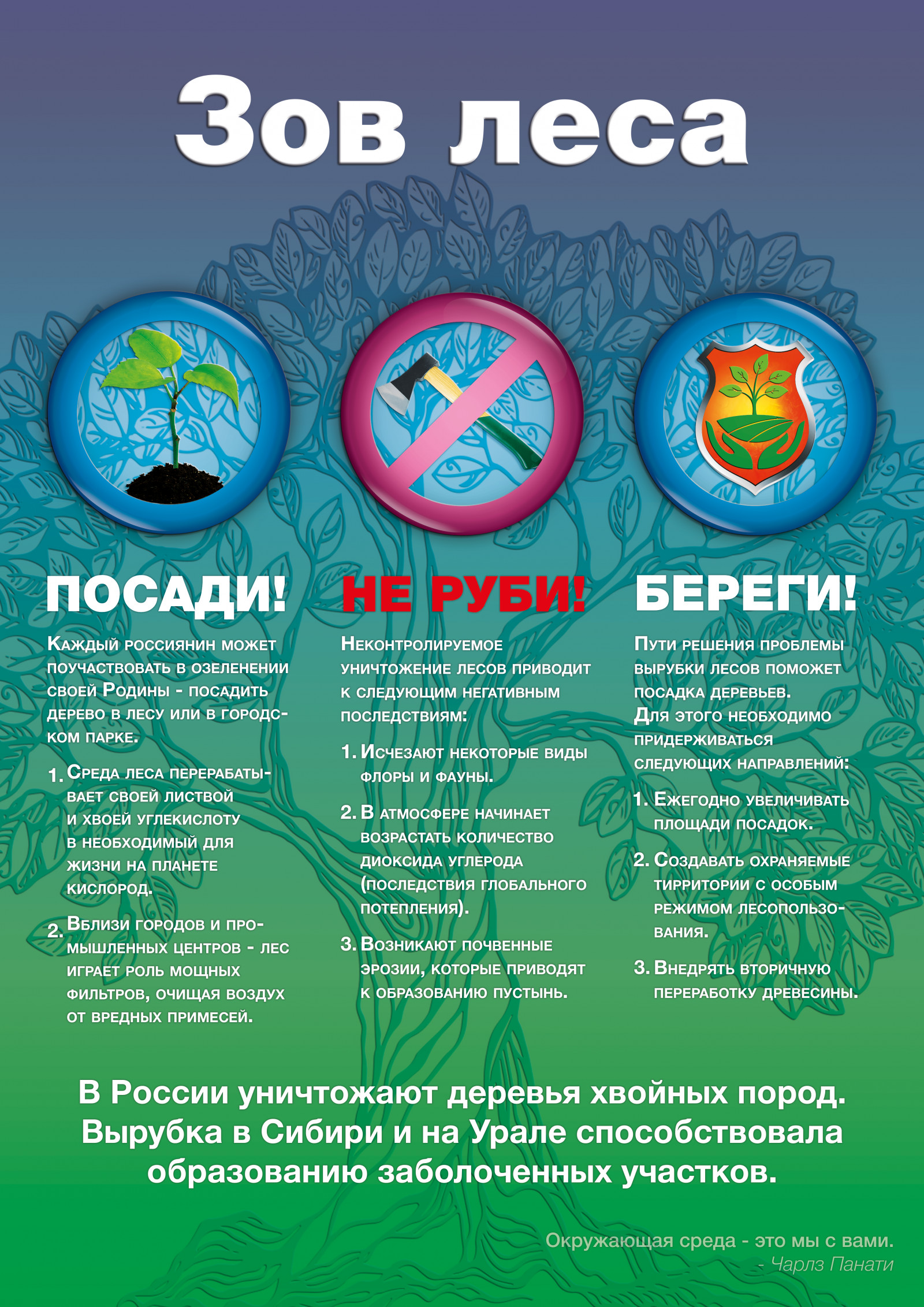 Зов леса

ПОСАДИ!

Каждый россиянин может поучаствовать в озеленении своей Родины - посадить дерево в лесу или в городском парке.

1. Среда леса перерабатывает своей листвой и хвоей углекислоту в необходимый для жизни на планете кислород.

2. Вблизи городов и промышленных центров - лес играет роль мощных фильтров, очищая воздух от вредных примесей.

НЕ РУБИ!

Неконтролируемое уничтожение лесов приводит к следующим негативным последствиям:

1. Исчезают некоторые виды флоры и фауны.

2. В атмосфере начинает возрастать количество диоксида углерода (последствия глобального потепления).

3. Возникают почвенные эрозии, которые приводят к образованию пустынь.

БЕРЕГИ!

Пути решения проблемы вырубки лесов поможет посадка деревьев.
Для этого необходимо придерживаться следующих направлений:

1. Ежегодно увеличивать площади посадок.

2. Создавать охраняемые тирритории с особым режимом лесопользования.

3. Внедрять вторичную переработку древесины.

В России уничтожают деревья хвойных пород. Вырубка в Сибири и на Урале способствовала образованию заболоченных участков.

Окружающая среда - это мы с вами.
- Чарлз Панати